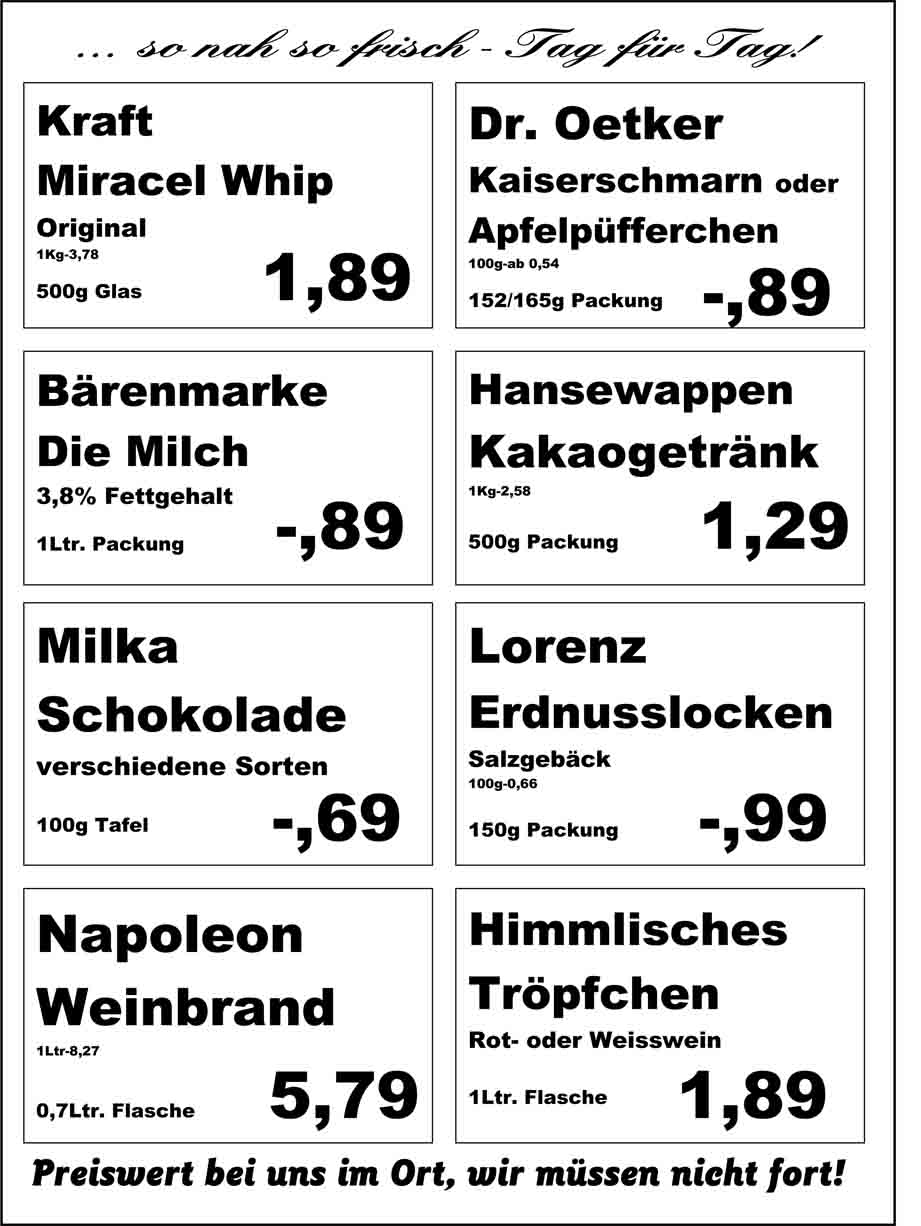 ... so nah so frisch - Tag für Tag!

Kraft
Miracel Whip
Original
1Kg-3,78
500g Glas
1,89

Dr. Oetker
Kaiserschmarn oder
Apfelpüfferchen
100g-ab 0,54
152/165g Packung
-,89

Bärenmarke
Die Milch
3,8% Fettgehalt
1Ltr. Packung
-,89

Hansewappen
Kakaogetränk
1Kg-2,58
500g Packung
1,29

Milka
Schokolade
verschiedene Sorten
100g Tafel
-,69

Lorenz
Erdnusslocken
Salzgebäck
100g-0,66
150g Packung
-,99

Napoleon
Weinbrand
1Ltr-8,27
0,7Ltr. Flasche
5,79

Himmlisches
Tröpfchen
Rot- oder Weisswein
1Ltr. Flasche
1,89

Preiswert bei uns im Ort, wir müssen nicht fort!